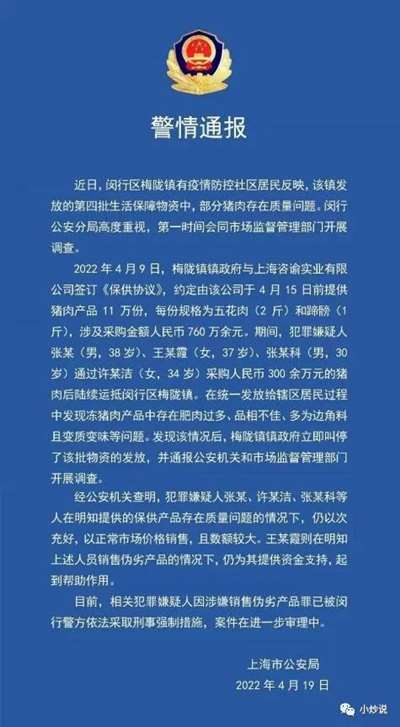 警情通报

近日，闵行区梅陇镇有疫情防控社区居民反映，该镇发放的第四批生活保障物资中，部分猪肉存在质量问题。闵行公安分局高度重视，第一时间会同市场监督管理部门开展调查。

2022 年 4 月 9 日，梅陇镇镇政府与上海咨谕实业有限公司签订《保供协议》，约定由该公司于 4 月 15 日前提供猪肉产品 11 万份，每份规格为五花肉（2 斤）和蹄髈（1 斤），涉及采购金额人民币 760 万余元。期间，犯罪嫌疑人张某（男，38 岁）、王某霞（女，37 岁）、张某科（男，30 岁）通过许某洁（女，34 岁）采购人民币 300 余万元的猪肉后陆续运抵闵行区梅陇镇。在统一发放给辖区居民过程中发现冻猪肉产品中存在肥肉过多、品相不佳、多为边角料且变质变味等问题。发现该情况后，梅陇镇镇政府立即叫停了该批物资的发放，并通报公安机关和市场监督管理部门开展调查。

经公安机关查明，犯罪嫌疑人张某、许某洁、张某科等人在明知提供的保供产品存在质量问题的情况下，仍以次充好，以正常市场价格销售，且数额较大。王某霞则在明知上述人员销售伪劣产品的情况下，仍为其提供资金支持，起到帮助作用。

目前，相关犯罪嫌疑人因涉嫌销售伪劣产品罪已被闵行警方依法采取刑事强制措施，案件在进一步审理中。

上海市公安局
2022 年 4 月 19 日

小炒说